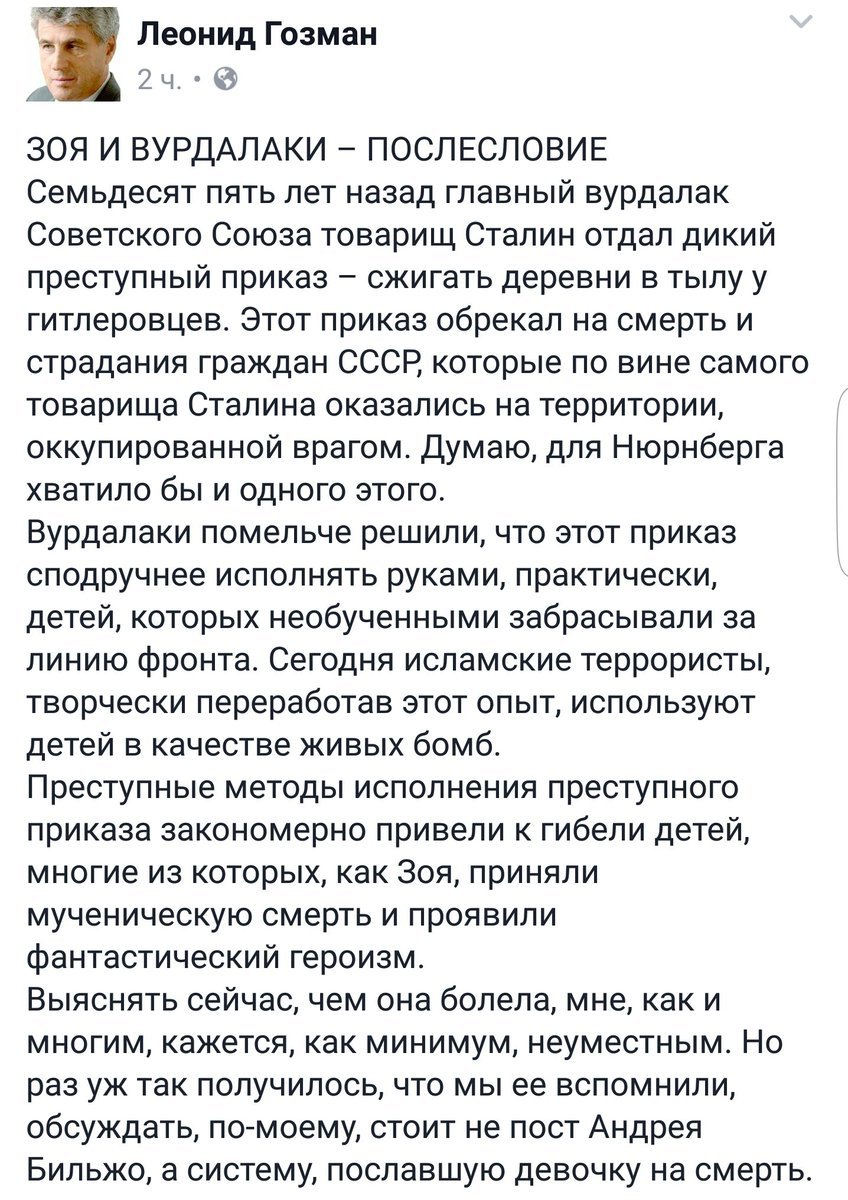 Леонид Гозман
2 ч. •

ЗОЯ И ВУРДАЛАКИ – ПОСЛЕСЛОВИЕ
Семьдесят пять лет назад главный вурдалак Советского Союза товарищ Сталин отдал дикий преступный приказ – сжигать деревни в тылу у гитлеровцев. Этот приказ обрекал на смерть и страдания граждан СССР, которые по вине самого товарища Сталина оказались на территории, оккупированной врагом. Думаю, для Нюрнберга хватило бы и одного этого.
Вурдалаки помельче решили, что этот приказ сподручнее исполнять руками, практически, детей, которых необученными забрасывали за линию фронта. Сегодня исламские террористы, творчески переработав этот опыт, используют детей в качестве живых бомб.
Преступные методы исполнения преступного приказа закономерно привели к гибели детей, многие из которых, как Зоя, приняли мученическую смерть и проявили фантастический героизм.
Выяснять сейчас, чем она болела, мне, как и многим, кажется, как минимум, неуместным. Но раз уж так получилось, что мы ее вспомнили, обсуждать, по-моему, стоит не пост Андрея Бильжо, а систему, пославшую девочку на смерть.